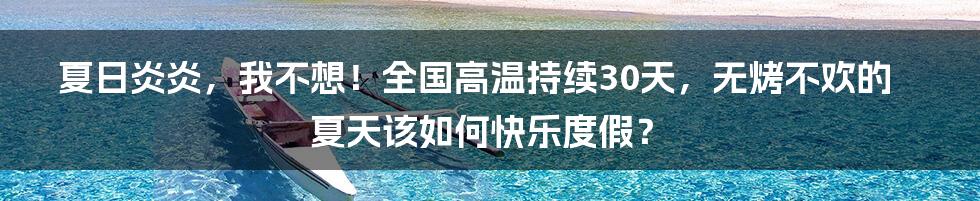 夏日炎炎，我不想！全国高温持续30天，无烤不欢的夏天该如何快乐度假？